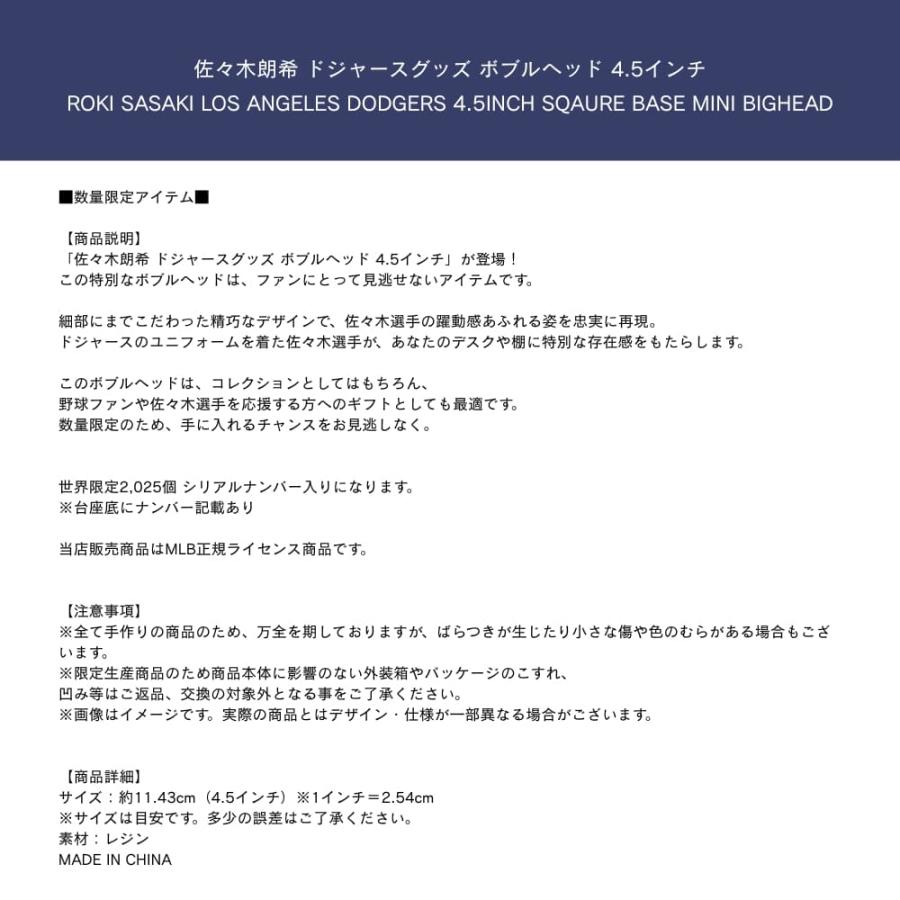 佐々木朗希 ドジャースグッズ ボブルヘッド 4.5インチ
ROKI SASAKI LOS ANGELES DODGERS 4.5INCH SQAURE BASE MINI BIGHEAD

■数量限定アイテム■

【商品説明】
「佐々木朗希 ドジャースグッズ ボブルヘッド 4.5インチ」が登場！
この特別なボブルヘッドは、ファンにとって見逃せないアイテムです。

細部にまでこだわった精巧なデザインで、佐々木選手の躍動感あふれる姿を忠実に再現。
ドジャースのユニフォームを着た佐々木選手が、あなたのデスクや棚に特別な存在感をもたらします。

このボブルヘッドは、コレクションとしてはもちろん、
野球ファンや佐々木選手を応援する方へのギフトとしても最適です。
数量限定のため、手に入れるチャンスをお見逃しなく。

世界限定2,025個 シリアルナンバー入りになります。
※台座底にナンバー記載あり

当店販売商品はMLB正規ライセンス商品です。

【注意事項】
※全て手作りの商品のため、万全を期しておりますが、ばらつきが生じたり小さな傷や色のむらがある場合もございます。
※限定生産商品のため商品本体に影響のない外装箱やパッケージのこすれ、
凹み等はご返品、交換の対象外となる事をご了承ください。
※画像はイメージです。実際の商品とはデザイン・仕様が一部異なる場合がございます。

【商品詳細】
サイズ：約11.43cm（4.5インチ）※1インチ＝2.54cm
※サイズは目安です。多少の誤差はご了承ください。
素材：レジン
MADE IN CHINA